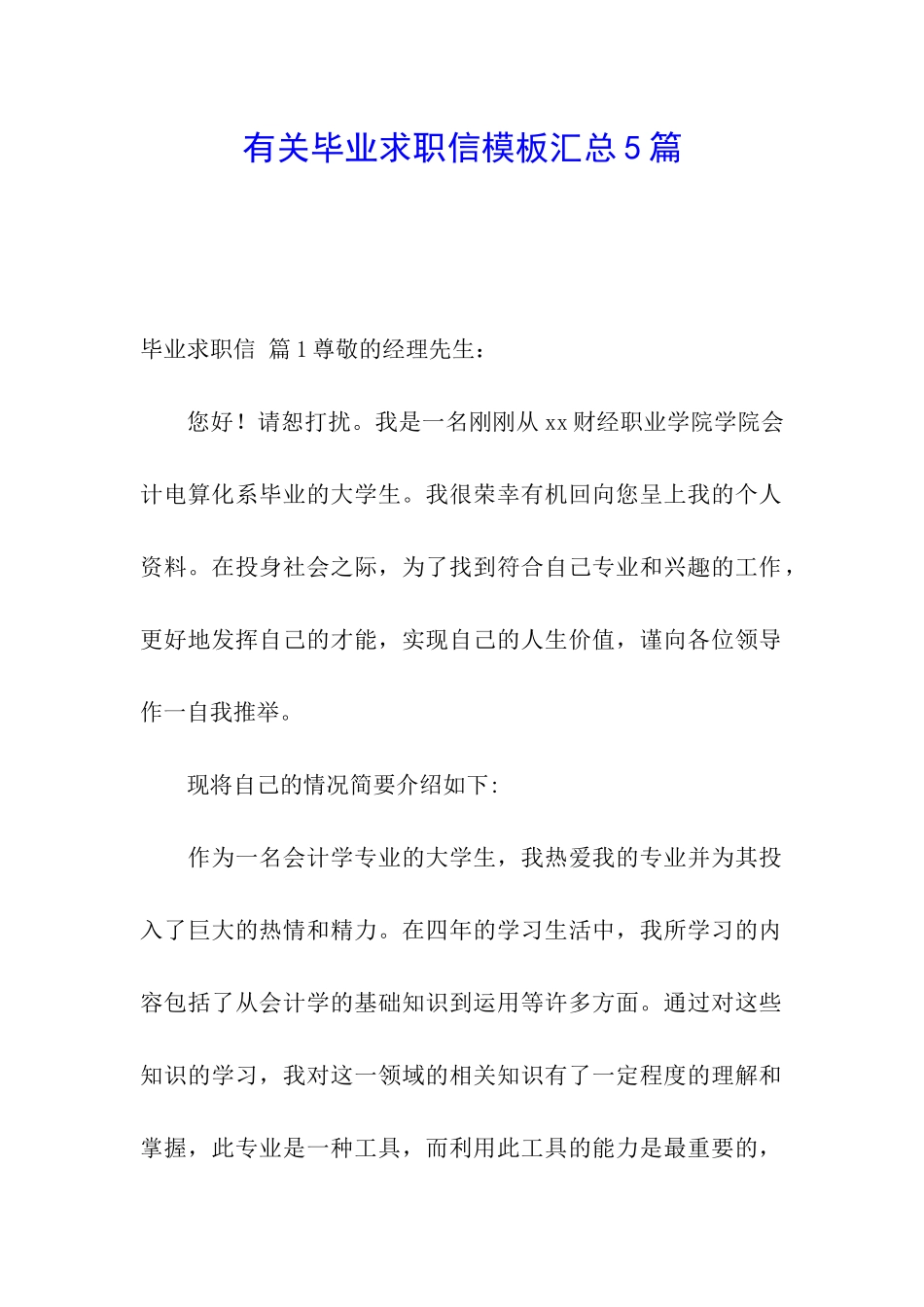 有关毕业求职信模板汇总5篇

毕业求职信 篇1尊敬的经理先生：

您好！请恕打扰。我是一名刚刚从xx财经职业学院学院会计电算化系毕业的大学生。我很荣幸有机回向您呈上我的个人资料。在投身社会之际，为了找到符合自己专业和兴趣的工作，更好地发挥自己的才能，实现自己的人生价值，谨向各位领导作一自我推举。

现将自己的情况简要介绍如下:

作为一名会计学专业的大学生，我热爱我的专业并为其投入了巨大的热情和精力。在四年的学习生活中，我所学习的内容包括了从会计学的基础知识到运用等许多方面。通过对这些知识的学习，我对这一领域的相关知识有了一定程度的理解和掌握，此专业是一种工具，而利用此工具的能力是最重要的，